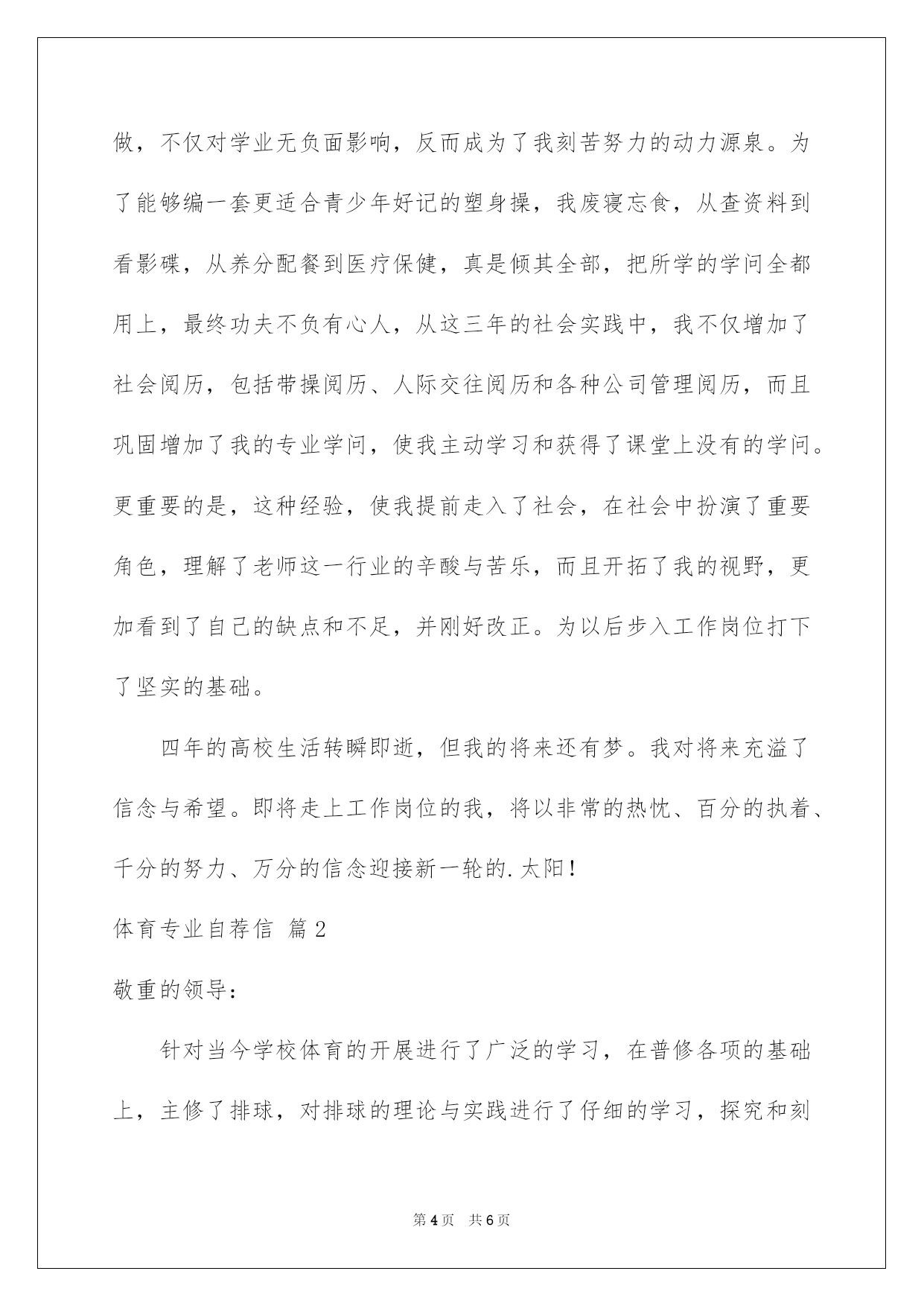 做，不仅对学业无负面影响，反而成为了我刻苦努力的动力源泉。为了能够编一套更适合青少年好记的塑身操，我废寝忘食，从查资料到看影碟，从养分配餐到医疗保健，真是倾其全部，把所学的学问全都用上，最终功夫不负有心人，从这三年的社会实践中，我不仅增加了社会阅历，包括带操阅历、人际交往阅历和各种公司管理阅历，而且巩固增加了我的专业学问，使我主动学习和获得了课堂上没有的学问。更重要的是，这种经验，使我提前走入了社会，在社会中扮演了重要角色，理解了老师这一行业的辛酸与苦乐，而且开拓了我的视野，更加看到了自己的缺点和不足，并刚好改正。为以后步入工作岗位打下了坚实的基础。

四年的高校生活转瞬即逝，但我的将来还有梦。我对将来充溢了信念与希望。即将走上工作岗位的我，将以非常的热忱、百分的执着、千分的努力、万分的信念迎接新一轮的.太阳！

体育专业自荐信 篇2

敬重的领导：

针对当今学校体育的开展进行了广泛的学习，在普修各项的基础上，主修了排球，对排球的理论与实践进行了仔细的学习，探究和刻

第4页 共6页